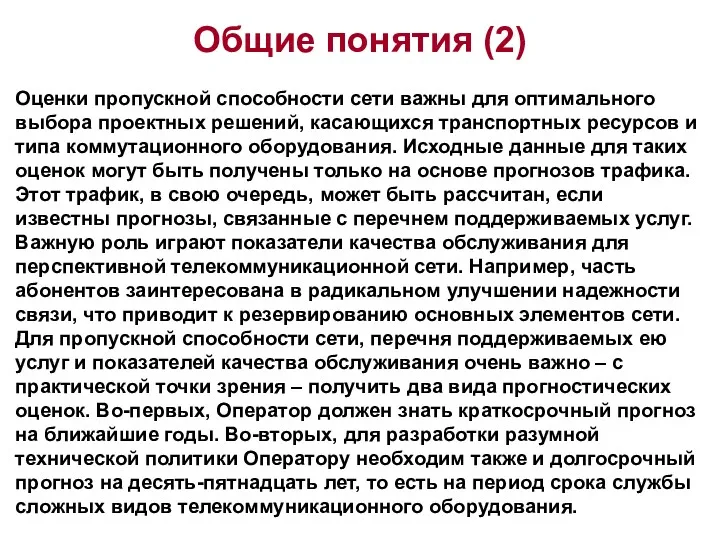 Общие понятия (2)

Оценки пропускной способности сети важны для оптимального выбора проектных решений, касающихся транспортных ресурсов и типа коммутационного оборудования. Исходные данные для таких оценок могут быть получены только на основе прогнозов трафика. Этот трафик, в свою очередь, может быть рассчитан, если известны прогнозы, связанные с перечнем поддерживаемых услуг. Важную роль играют показатели качества обслуживания для перспективной телекоммуникационной сети. Например, часть абонентов заинтересована в радикальном улучшении надежности связи, что приводит к резервированию основных элементов сети. Для пропускной способности сети, перечня поддерживаемых ею услуг и показателей качества обслуживания очень важно – с практической точки зрения – получить два вида прогностических оценок. Во-первых, Оператор должен знать краткосрочный прогноз на ближайшие годы. Во-вторых, для разработки разумной технической политики Оператору необходим также и долгосрочный прогноз на десять-пятнадцать лет, то есть на период срока службы сложных видов телекоммуникационного оборудования.